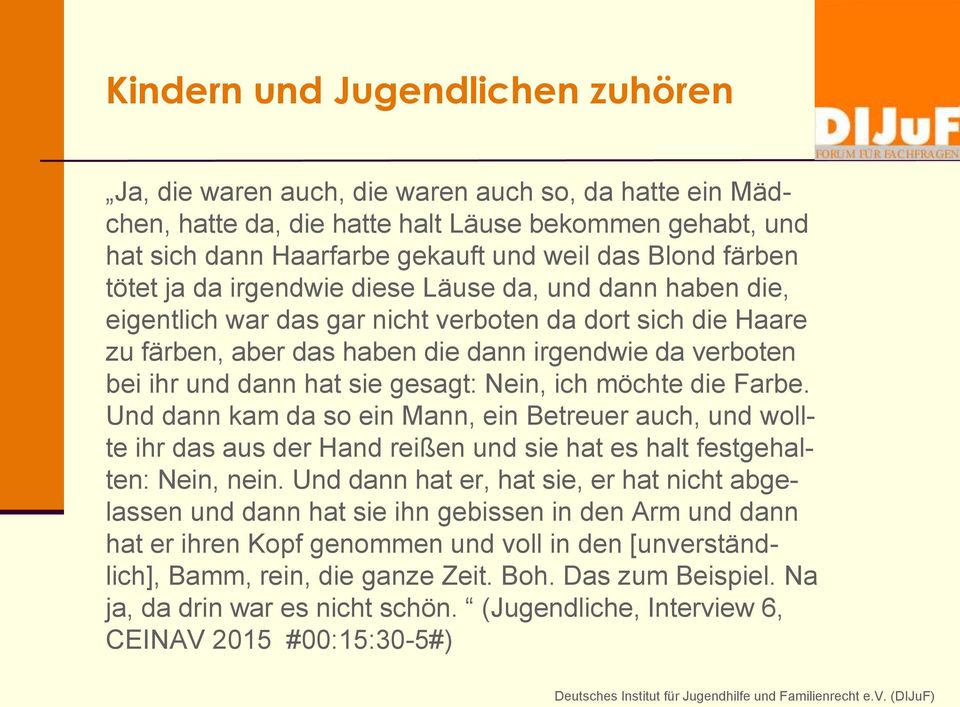 Kindern und Jugendlichen zuhören

DIJuF
FORUM FÜR FACHFRAGEN

„Ja, die waren auch, die waren auch so, da hatte ein Mädchen, hatte da, die hatte halt Läuse bekommen gehabt, und hat sich dann Haarfarbe gekauft und weil das Blond färben tötet ja da irgendwie diese Läuse da, und dann haben die, eigentlich war das gar nicht verboten da dort sich die Haare zu färben, aber das haben die dann irgendwie da verboten bei ihr und dann hat sie gesagt: Nein, ich möchte die Farbe. Und dann kam da so ein Mann, ein Betreuer auch, und wollte ihr das aus der Hand reißen und sie hat es halt festgehalten: Nein, nein. Und dann hat er, hat sie, er hat nicht abgelassen und dann hat sie ihn gebissen in den Arm und dann hat er ihren Kopf genommen und voll in den [unverständlich], Bamm, rein, die ganze Zeit. Boh. Das zum Beispiel. Na ja, da drin war es nicht schön. “ (Jugendliche, Interview 6, CEINAV 2015 #00:15:30-5#)

Deutsches Institut für Jugendhilfe und Familienrecht e.V. (DIJuF)